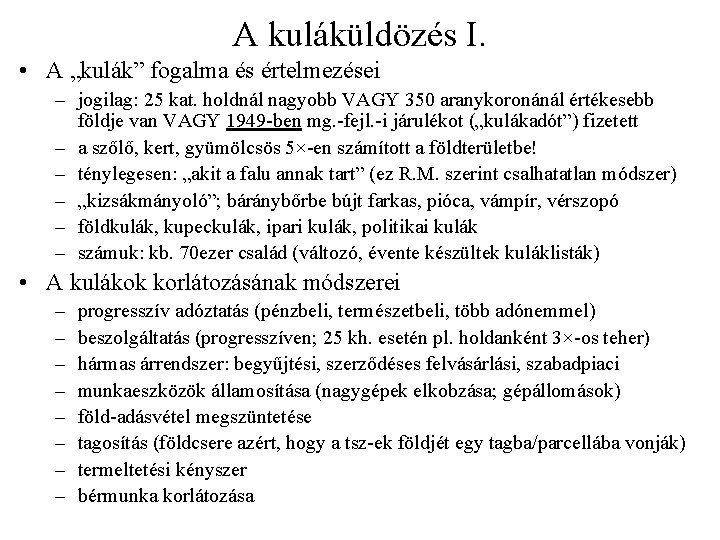 A kuláküldözés I.

• A „kulák” fogalma és értelmezései
– jogilag: 25 kat. holdnál nagyobb VAGY 350 aranykoronánál értékesebb földje van VAGY 1949-ben mg.-fejl.-i járulékot („kulákadót”) fizetett
– a szőlő, kert, gyümölcsös 5×-en számított a földterületbe!
– ténylegesen: „akit a falu annak tart” (ez R.M. szerint csalhatatlan módszer)
– „kizsákmányoló”; báránybőrbe bújt farkas, pióca, vámpír, vérszopó
– földkulák, kupeckulák, ipari kulák, politikai kulák
– számuk: kb. 70ezer család (változó, évente készültek kuláklisták)

• A kulákok korlátozásának módszerei
– progresszív adóztatás (pénzbeli, természetbeli, több adónemmel)
– beszolgáltatás (progresszíven; 25 kh. esetén pl. holdanként 3×-os teher)
– hármas árrendszer: begyűjtési, szerződéses felvásárlási, szabadpiaci
– munkaeszközök államosítása (nagygépek elkobzása; gépállomások)
– föld-adásvétel megszüntetése
– tagosítás (földcsere azért, hogy a tsz-ek földjét egy tagba/parcellába vonják)
– termeltetési kényszer
– bérmunka korlátozása